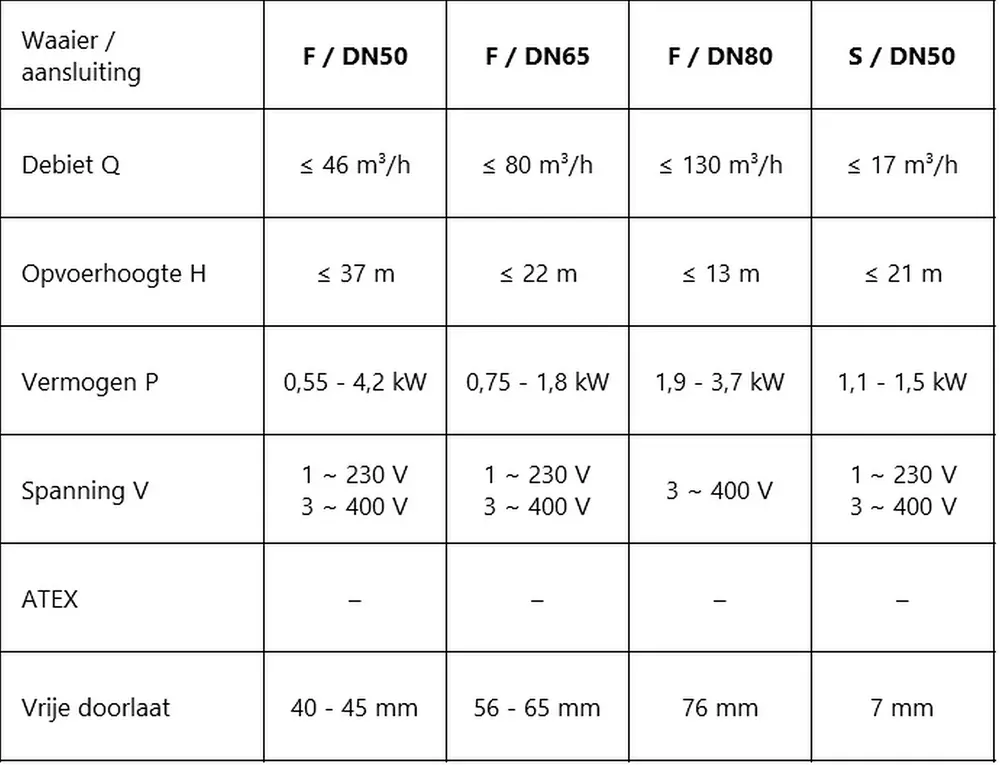 | Waaier / aansluiting | F / DN50 | F / DN65 | F / DN80 | S / DN50 |
|---|---|---|---|---|
| Debiet Q | ≤ 46 m³/h | ≤ 80 m³/h | ≤ 130 m³/h | ≤ 17 m³/h |
| Opvoerhoogte H | ≤ 37 m | ≤ 22 m | ≤ 13 m | ≤ 21 m |
| Vermogen P | 0,55 - 4,2 kW | 0,75 - 1,8 kW | 1,9 - 3,7 kW | 1,1 - 1,5 kW |
| Spanning V | 1 ~ 230 V 3 ~ 400 V | 1 ~ 230 V 3 ~ 400 V | 3 ~ 400 V | 1 ~ 230 V 3 ~ 400 V |
| ATEX | – | – | – | – |
| Vrije doorlaat | 40 - 45 mm | 56 - 65 mm | 76 mm | 7 mm |